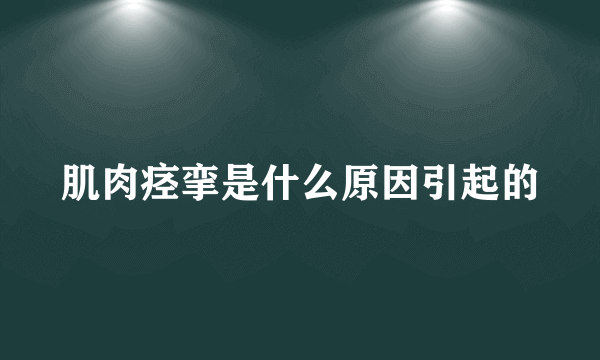 肌肉痉挛是什么原因引起的